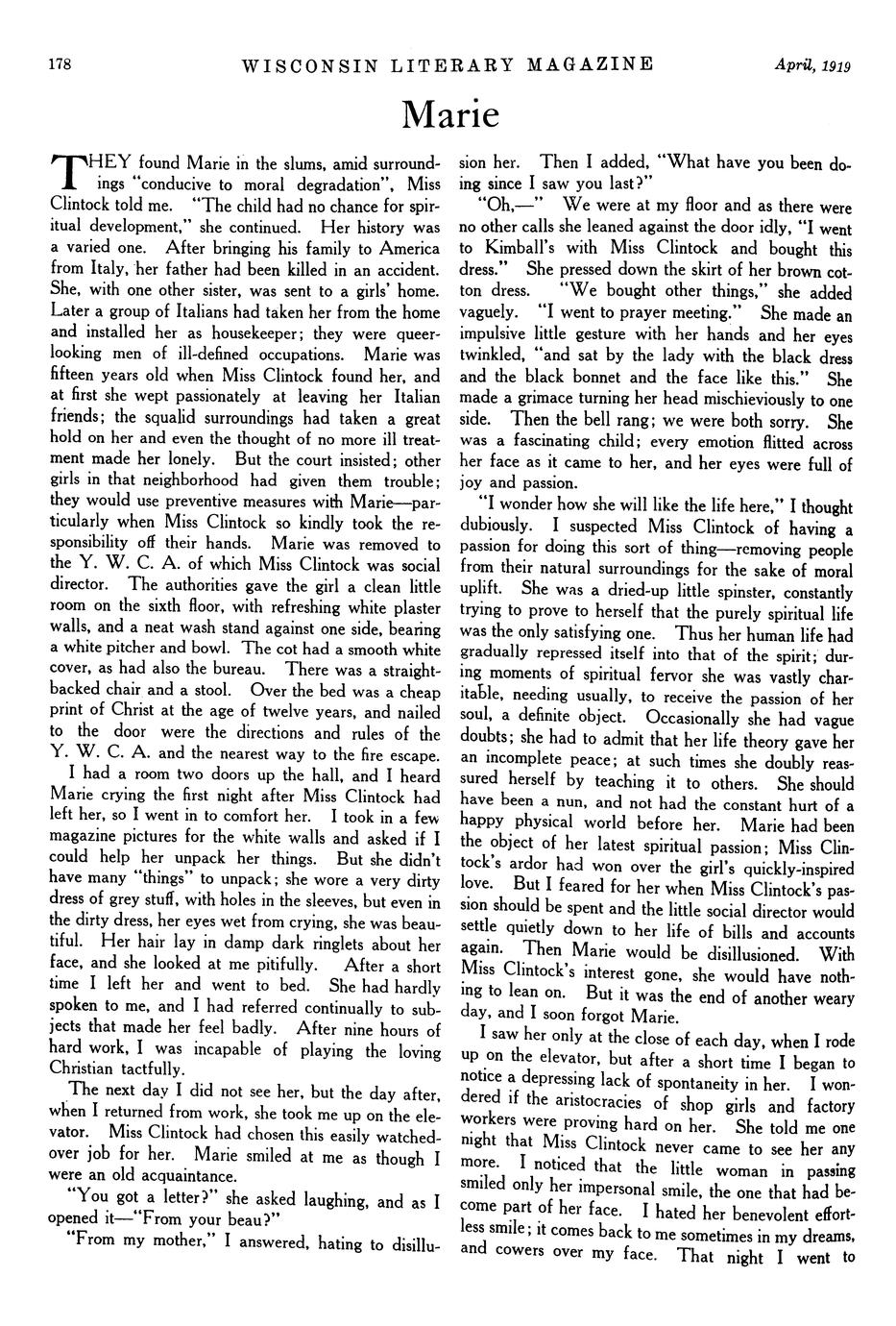 178 WISCONSIN LITERARY MAGAZINE April, 1919

Marie

THEY found Marie in the slums, amid surroundings "conducive to moral degradation", Miss Clintock told me. "The child had no chance for spiritual development," she continued. Her history was a varied one. After bringing his family to America from Italy, her father had been killed in an accident. She, with one other sister, was sent to a girls' home. Later a group of Italians had taken her from the home and installed her as housekeeper; they were queer-looking men of ill-defined occupations. Marie was fifteen years old when Miss Clintock found her, and at first she wept passionately at leaving her Italian friends; the squalid surroundings had taken a great hold on her and even the thought of no more ill treatment made her lonely. But the court insisted; other girls in that neighborhood had given them trouble; they would use preventive measures with Marie—particularly when Miss Clintock so kindly took the responsibility off their hands. Marie was removed to the Y. W. C. A. of which Miss Clintock was social director. The authorities gave the girl a clean little room on the sixth floor, with refreshing white plaster walls, and a neat wash stand against one side, bearing a white pitcher and bowl. The cot had a smooth white cover, as had also the bureau. There was a straight-backed chair and a stool. Over the bed was a cheap print of Christ at the age of twelve years, and nailed to the door were the directions and rules of the Y. W. C. A. and the nearest way to the fire escape.

I had a room two doors up the hall, and I heard Marie crying the first night after Miss Clintock had left her, so I went in to comfort her. I took in a few magazine pictures for the white walls and asked if I could help her unpack her things. But she didn't have many "things" to unpack; she wore a very dirty dress of grey stuff, with holes in the sleeves, but even in the dirty dress, her eyes wet from crying, she was beautiful. Her hair lay in damp dark ringlets about her face, and she looked at me pitifully. After a short time I left her and went to bed. She had hardly spoken to me, and I had referred continually to subjects that made her feel badly. After nine hours of hard work, I was incapable of playing the loving Christian tactfully.

The next day I did not see her, but the day after, when I returned from work, she took me up on the elevator. Miss Clintock had chosen this easily watched-over job for her. Marie smiled at me as though I were an old acquaintance.

"You got a letter?" she asked laughing, and as I opened it—"From your beau?"

"From my mother," I answered, hating to disillusion her. Then I added, "What have you been doing since I saw you last?"

"Oh,—" We were at my floor and as there were no other calls she leaned against the door idly, "I went to Kimball's with Miss Clintock and bought this dress." She pressed down the skirt of her brown cotton dress. "We bought other things," she added vaguely. "I went to prayer meeting." She made an impulsive little gesture with her hands and her eyes twinkled, "and sat by the lady with the black dress and the black bonnet and the face like this." She made a grimace turning her head mischieviously to one side. Then the bell rang; we were both sorry. She was a fascinating child; every emotion flitted across her face as it came to her, and her eyes were full of joy and passion.

"I wonder how she will like the life here," I thought dubiously. I suspected Miss Clintock of having a passion for doing this sort of thing—removing people from their natural surroundings for the sake of moral uplift. She was a dried-up little spinster, constantly trying to prove to herself that the purely spiritual life was the only satisfying one. Thus her human life had gradually repressed itself into that of the spirit; during moments of spiritual fervor she was vastly charitable, needing usually, to receive the passion of her soul, a definite object. Occasionally she had vague doubts; she had to admit that her life theory gave her an incomplete peace; at such times she doubly reassured herself by teaching it to others. She should have been a nun, and not had the constant hurt of a happy physical world before her. Marie had been the object of her latest spiritual passion; Miss Clintock's ardor had won over the girl's quickly-inspired love. But I feared for her when Miss Clintock's passion should be spent and the little social director would settle quietly down to her life of bills and accounts again. Then Marie would be disillusioned. With Miss Clintock's interest gone, she would have nothing to lean on. But it was the end of another weary day, and I soon forgot Marie.

I saw her only at the close of each day, when I rode up on the elevator, but after a short time I began to notice a depressing lack of spontaneity in her. I wondered if the aristocracies of shop girls and factory workers were proving hard on her. She told me one night that Miss Clintock never came to see her any more. I noticed that the little woman in passing smiled only her impersonal smile, the one that had become part of her face. I hated her benevolent effortless smile; it comes back to me sometimes in my dreams, and cowers over my face. That night I went to